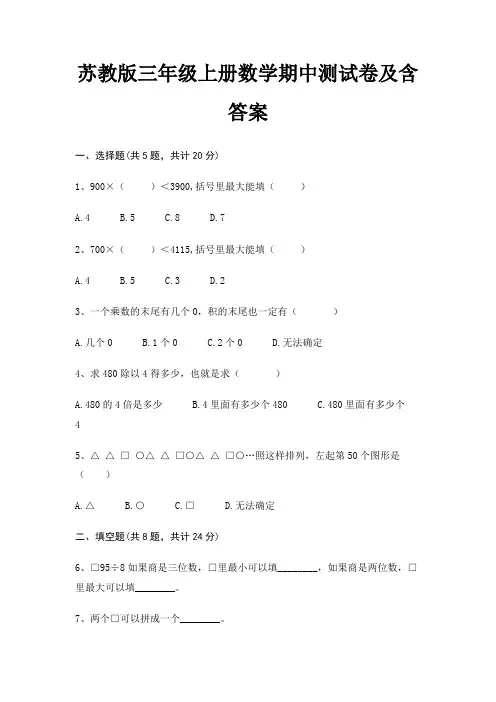 苏教版三年级上册数学期中测试卷及含答案

一、选择题(共 5 题，共计 20 分)

1、900×（　　）＜3900,括号里最大能填（　　）

A.4　　B.5　　C.8　　D.7

2、700×（　　）＜4115,括号里最大能填（　　）

A.4　　B.5　　C.3　　D.2

3、一个乘数的末尾有几个 0，积的末尾也一定有（　　）

A.几个 0　　B.1 个 0　　C.2 个 0　　D.无法确定

4、求 480 除以 4 得多少，也就是求（　　）

A.480 的 4 倍是多少　　B.4 里面有多少个 480　　C.480 里面有多少个 4

5、△ △ □ ○△ △ □○△ △ □○…照这样排列，左起第 50 个图形是（　　）

A.△　　B.○　　C.□　　D.无法确定

二、填空题(共 8 题，共计 24 分)

6、□95÷8 如果商是三位数，□里最小可以填________，如果商是两位数，□里最大可以填________。

7、两个□可以拼成一个________。